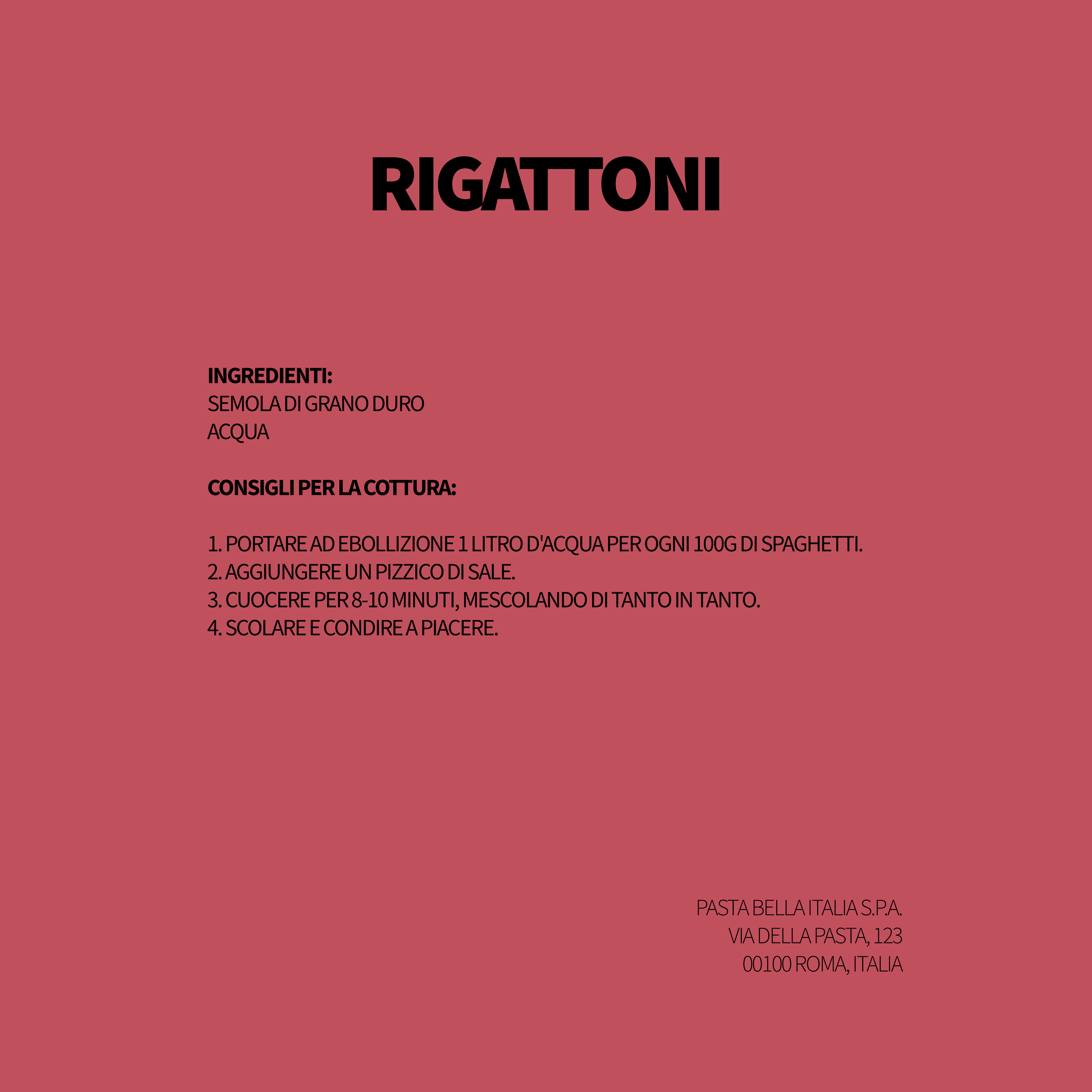 RIGATTONI

INGREDIENTI:
SEMOLA DI GRANO DURO
ACQUA

CONSIGLI PER LA COTTURA:

1. PORTARE AD EBOLLIZIONE 1 LITRO D'ACQUA PER OGNI 100G DI SPAGHETTI.
2. AGGIUNGERE UN PIZZICO DI SALE.
3. CUOCERE PER 8-10 MINUTI, MESCOLANDO DI TANTO IN TANTO.
4. SCOLARE E CONDIRE A PIACERE.

PASTA BELLA ITALIA S.P.A.
VIA DELLA PASTA, 123
00100 ROMA, ITALIA